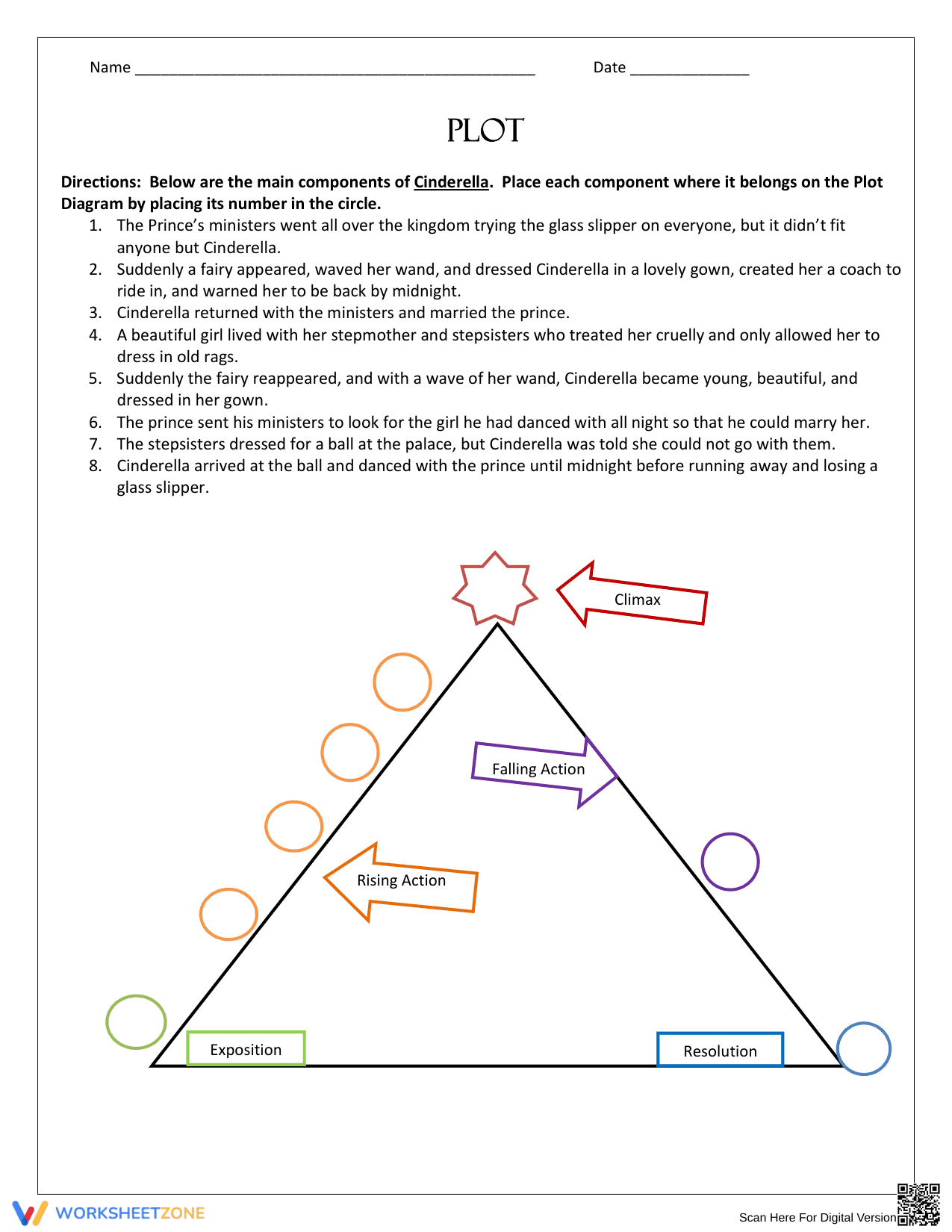 Name ____ Date ____

PLOT

Directions: Below are the main components of Cinderella. Place each component where it belongs on the Plot Diagram by placing its number in the circle.

1. The Prince's ministers went all over the kingdom trying the glass slipper on everyone, but it didn't fit anyone but Cinderella.
2. Suddenly a fairy appeared, waved her wand, and dressed Cinderella in a lovely gown, created her a coach to ride in, and warned her to be back by midnight.
3. Cinderella returned with the ministers and married the prince.
4. A beautiful girl lived with her stepmother and stepsisters who treated her cruelly and only allowed her to dress in old rags.
5. Suddenly the fairy reappeared, and with a wave of her wand, Cinderella became young, beautiful, and dressed in her gown.
6. The prince sent his ministers to look for the girl he had danced with all night so that he could marry her.
7. The stepsisters dressed for a ball at the palace, but Cinderella was told she could not go with them.
8. Cinderella arrived at the ball and danced with the prince until midnight before running away and losing a glass slipper.

Climax

Falling Action

Rising Action

Exposition

Resolution

WORKSHEETZONE

Scan Here For Digital Version